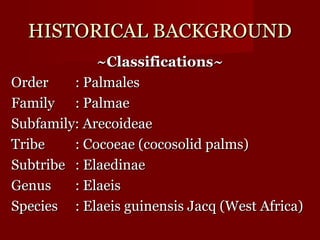 HISTORICAL BACKGROUND

~Classifications~

Order : Palmales
Family : Palmae
Subfamily: Arecoideae
Tribe : Cocoeae (cocosolid palms)
Subtribe : Elaedinae
Genus : Elaeis
Species : Elaeis guinensis Jacq (West Africa)